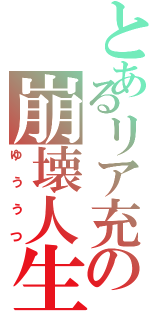 とあるリア充の崩壊人生
ゆううつ